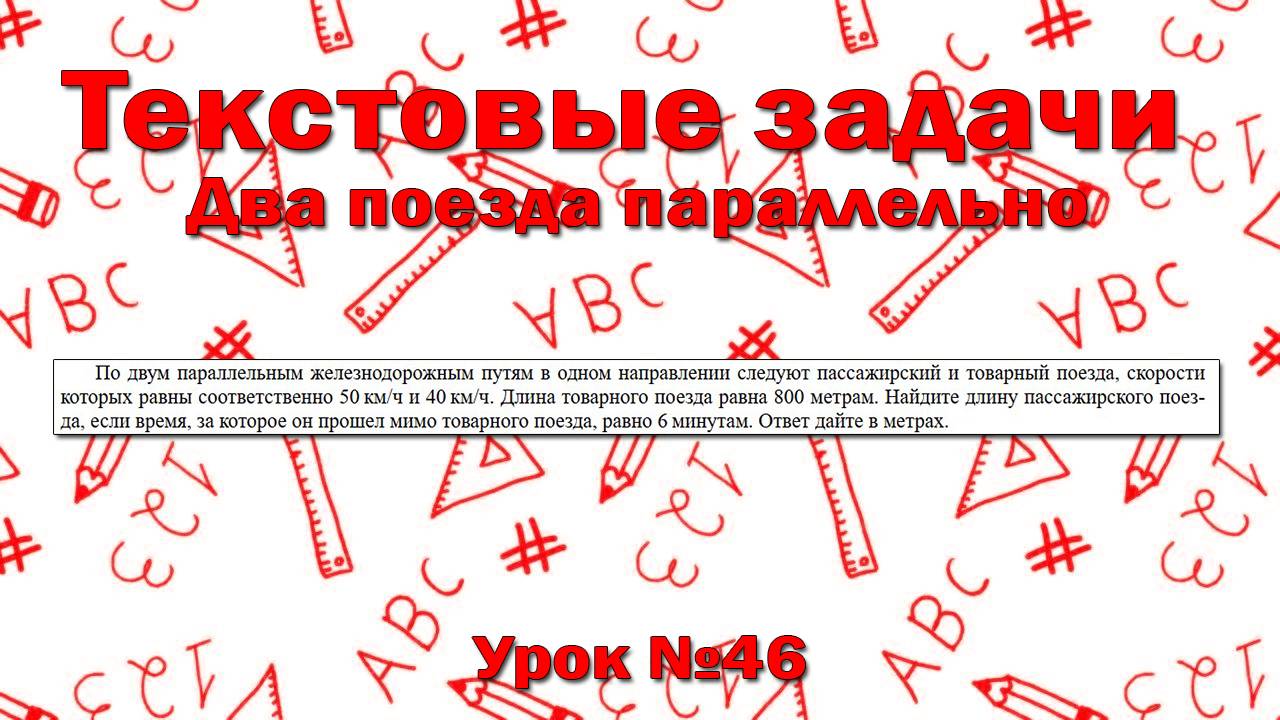 Текстовые задачи
Два поезда параллельно

По двум параллельным железнодорожным путям в одном направлении следуют пассажирский и товарный поезда, скорости которых равны соответственно 50 км/ч и 40 км/ч. Длина товарного поезда равна 800 метрам. Найдите длину пассажирского поезда, если время, за которое он прошел мимо товарного поезда, равно 6 минутам. Ответ дайте в метрах.

Урок №46